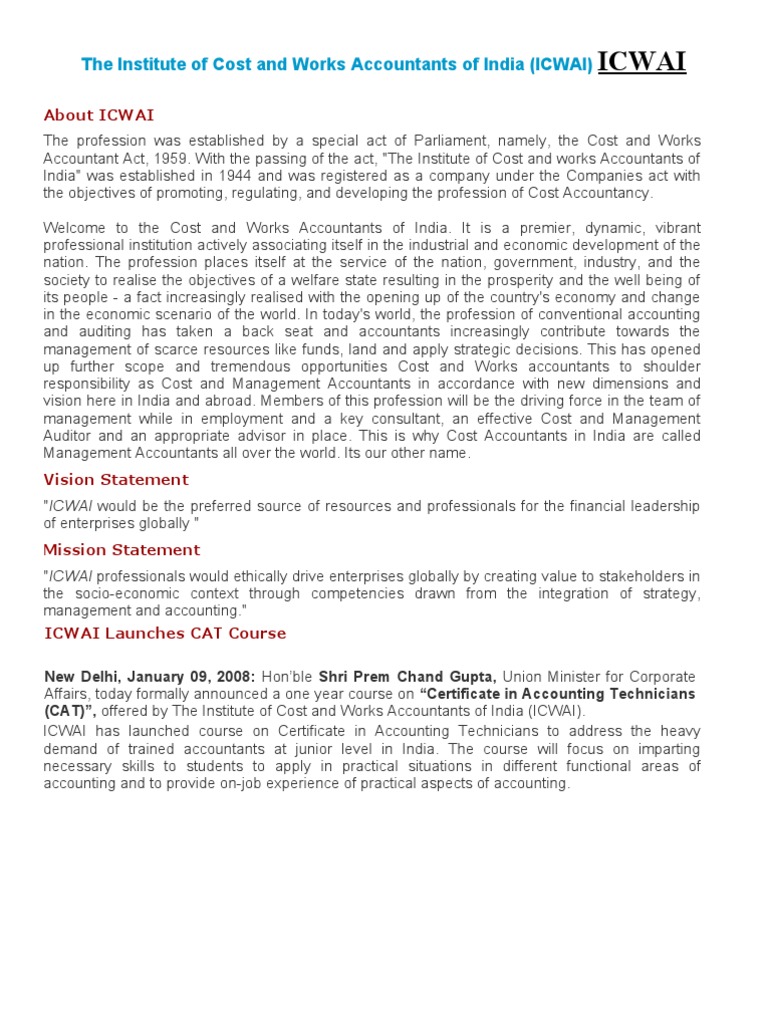 The Institute of Cost and Works Accountants of India (ICWAI) ICWAI

About ICWAI

The profession was established by a special act of Parliament, namely, the Cost and Works Accountant Act, 1959. With the passing of the act, "The Institute of Cost and works Accountants of India" was established in 1944 and was registered as a company under the Companies act with the objectives of promoting, regulating, and developing the profession of Cost Accountancy.

Welcome to the Cost and Works Accountants of India. It is a premier, dynamic, vibrant professional institution actively associating itself in the industrial and economic development of the nation. The profession places itself at the service of the nation, government, industry, and the society to realise the objectives of a welfare state resulting in the prosperity and the well being of its people - a fact increasingly realised with the opening up of the country's economy and change in the economic scenario of the world. In today's world, the profession of conventional accounting and auditing has taken a back seat and accountants increasingly contribute towards the management of scarce resources like funds, land and apply strategic decisions. This has opened up further scope and tremendous opportunities Cost and Works accountants to shoulder responsibility as Cost and Management Accountants in accordance with new dimensions and vision here in India and abroad. Members of this profession will be the driving force in the team of management while in employment and a key consultant, an effective Cost and Management Auditor and an appropriate advisor in place. This is why Cost Accountants in India are called Management Accountants all over the world. Its our other name.

Vision Statement

"ICWAI would be the preferred source of resources and professionals for the financial leadership of enterprises globally "

Mission Statement

"ICWAI professionals would ethically drive enterprises globally by creating value to stakeholders in the socio-economic context through competencies drawn from the integration of strategy, management and accounting."

ICWAI Launches CAT Course

New Delhi, January 09, 2008: Hon'ble Shri Prem Chand Gupta, Union Minister for Corporate Affairs, today formally announced a one year course on "Certificate in Accounting Technicians (CAT)", offered by The Institute of Cost and Works Accountants of India (ICWAI).

ICWAI has launched course on Certificate in Accounting Technicians to address the heavy demand of trained accountants at junior level in India. The course will focus on imparting necessary skills to students to apply in practical situations in different functional areas of accounting and to provide on-job experience of practical aspects of accounting.